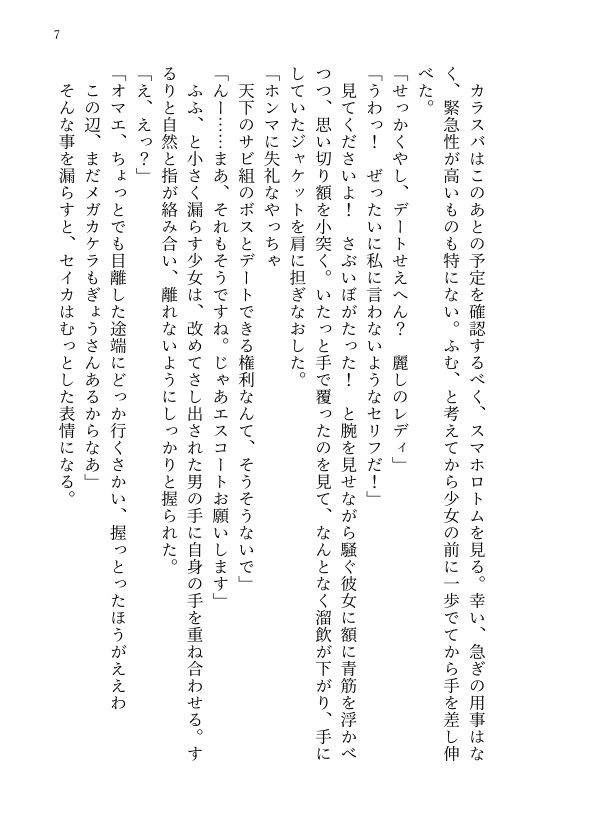 7

カラスバはこのあとの予定を確認するべく、スマホロトムを見る。幸い、急ぎの用事はなく、緊急性が高いものも特にない。ふむ、と考えてから少女の前に一歩でてから手を差し伸べた。

「せっかくやし、デートせえへん？　麗しのレディ」

「うわっ！　ぜったいに私に言わないようなセリフだ！」

見てくださいよ！　さぶいぼがたった！　と腕を見せながら騒ぐ彼女に額に青筋を浮かべつつ、思い切り額を小突く。いたっと手で覆ったのを見て、なんとなく溜飲が下がり、手にしていたジャケットを肩に担ぎなおした。

「ホンマに失礼なやっちゃ

天下のサビ組のボスとデートできる権利なんて、そうそうないで」

「んー……まあ、それもそうですね。じゃあエスコートお願いします」

ふふ、と小さく漏らす少女は、改めてさし出された男の手に自身の手を重ね合わせる。するりと自然と指が絡み合い、離れないようにしっかりと握られた。

「え、えっ？」

「オマエ、ちょっとでも目離した途端にどっか行くさかい、握っとったほうがええわ

この辺、まだメガカケラもぎょうさんあるからなあ」

そんな事を漏らすと、セイカはむっとした表情になる。